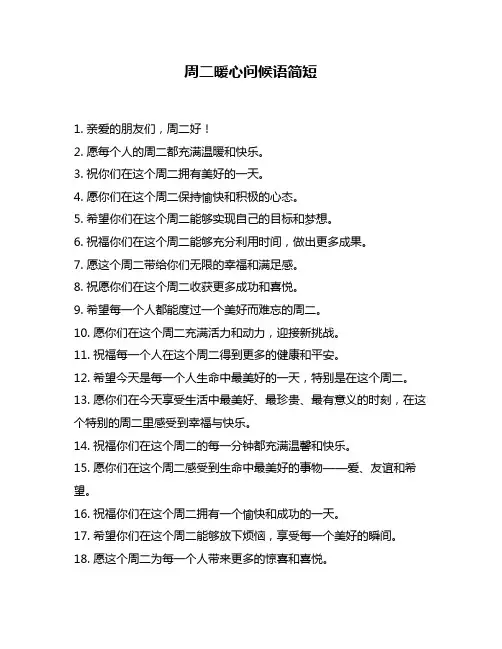 周二暖心问候语简短

1. 亲爱的朋友们，周二好！

2. 愿每个人的周二都充满温暖和快乐。

3. 祝你们在这个周二拥有美好的一天。

4. 愿你们在这个周二保持愉快和积极的心态。

5. 希望你们在这个周二能够实现自己的目标和梦想。

6. 祝福你们在这个周二能够充分利用时间，做出更多成果。

7. 愿这个周二带给你们无限的幸福和满足感。

8. 祝愿你们在这个周二收获更多成功和喜悦。

9. 希望每一个人都能度过一个美好而难忘的周二。

10. 愿你们在这个周二充满活力和动力，迎接新挑战。

11. 祝福每一个人在这个周二得到更多的健康和平安。

12. 希望今天是每一个人生命中最美好的一天，特别是在这个周二。

13. 愿你们在今天享受生活中最美好、最珍贵、最有意义的时刻，在这个特别的周二里感受到幸福与快乐。

14. 祝福你们在这个周二的每一分钟都充满温馨和快乐。

15. 愿你们在这个周二感受到生命中最美好的事物——爱、友谊和希望。

16. 祝福你们在这个周二拥有一个愉快和成功的一天。

17. 希望你们在这个周二能够放下烦恼，享受每一个美好的瞬间。

18. 愿这个周二为每一个人带来更多的惊喜和喜悦。